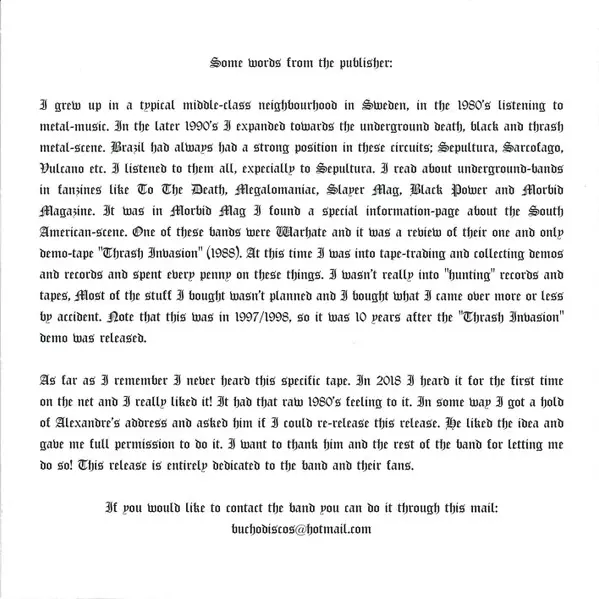 Some words from the publisher:

I grew up in a typical middle-class neighbourhood in Sweden, in the 1980's listening to metal-music. In the later 1990's I expanded towards the underground death, black and thrash metal-scene. Brazil had always had a strong position in these circuits; Sepultura, Sarcofago, Vulcano etc. I listened to them all, expecially to Sepultura. I read about underground-bands in fanzines like To The Death, Megalomaniac, Slayer Mag, Black Power and Morbid Magazine. It was in Morbid Mag I found a special information-page about the South American-scene. One of these bands were Warhate and it was a review of their one and only demo-tape "Thrash Invasion" (1988). At this time I was into tape-trading and collecting demos and records and spent every penny on these things. I wasn't really into "hunting" records and tapes, Most of the stuff I bought wasn't planned and I bought what I came over more or less by accident. Note that this was in 1997/1998, so it was 10 years after the "Thrash Invasion" demo was released.

As far as I remember I never heard this specific tape. In 2018 I heard it for the first time on the net and I really liked it! It had that raw 1980's feeling to it. In some way I got a hold of Alexandre's address and asked him if I could re-release this release. He liked the idea and gave me full permission to do it. I want to thank him and the rest of the band for letting me do so! This release is entirely dedicated to the band and their fans.

If you would like to contact the band you can do it through this mail:
buchodiscos@hotmail.com